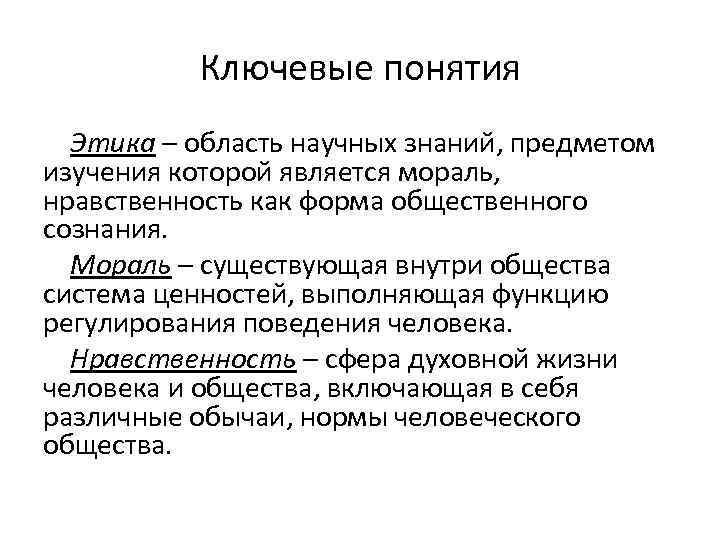 Ключевые понятия

Этика – область научных знаний, предметом изучения которой является мораль, нравственность как форма общественного сознания.

Мораль – существующая внутри общества система ценностей, выполняющая функцию регулирования поведения человека.

Нравственность – сфера духовной жизни человека и общества, включающая в себя различные обычаи, нормы человеческого общества.